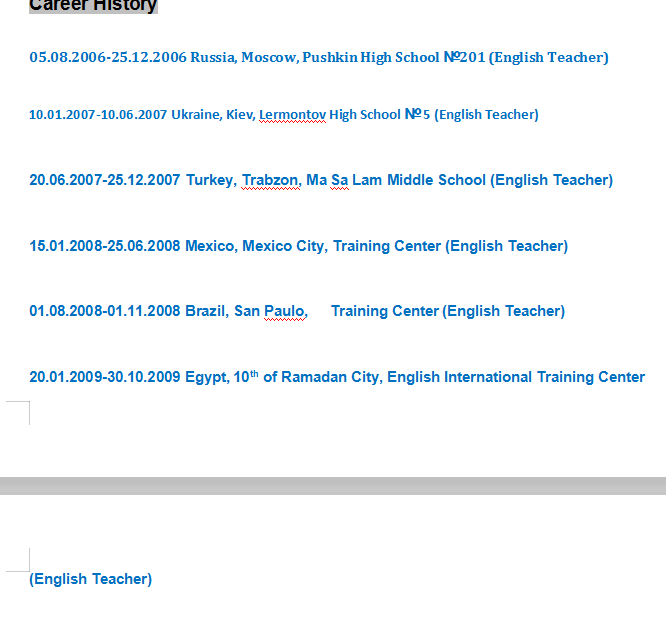 Career History

05.08.2006-25.12.2006 Russia, Moscow, Pushkin High School №201 (English Teacher)

10.01.2007-10.06.2007 Ukraine, Kiev, Lermontov High School №5 (English Teacher)

20.06.2007-25.12.2007 Turkey, Trabzon, Ma Sa Lam Middle School (English Teacher)

15.01.2008-25.06.2008 Mexico, Mexico City, Training Center (English Teacher)

01.08.2008-01.11.2008 Brazil, San Paulo, Training Center (English Teacher)

20.01.2009-30.10.2009 Egypt, 10$^{th}$ of Ramadan City, English International Training Center

(English Teacher)